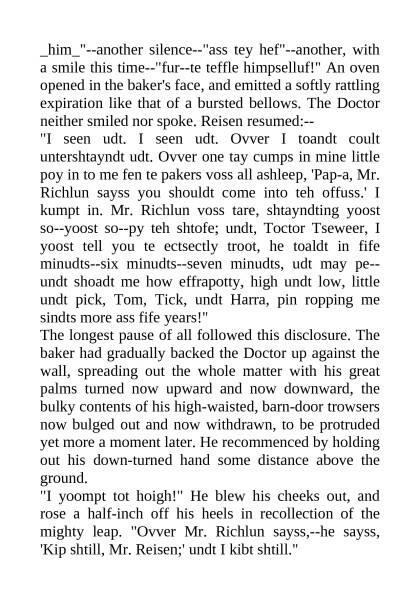 _him_"--another silence--"ass tey hef"--another, with a smile this time--"fur--te teffle himpselluf!" An oven opened in the baker's face, and emitted a softly rattling expiration like that of a bursted bellows. The Doctor neither smiled nor spoke. Reisen resumed:--

"I seen udt. I seen udt. Ovver I toandt coult untershtayndt udt. Ovver one tay cumps in mine little poy in to me fen te pakers voss all ashleep, 'Pap-a, Mr. Richlun sayss you shouldt come into teh offuss.' I kumpt in. Mr. Richlun voss tare, shtayndting yoost so--yoost so--py teh shtofe; undt, Toctor Tseweer, I yoost tell you te ectsectly troot, he toaldt in fife minudts--six minudts--seven minudts, udt may pe--undt shoadt me how effrapotty, high undt low, little undt pick, Tom, Tick, undt Harra, pin ropping me sindts more ass fife years!"

The longest pause of all followed this disclosure. The baker had gradually backed the Doctor up against the wall, spreading out the whole matter with his great palms turned now upward and now downward, the bulky contents of his high-waisted, barn-door trowsers now bulged out and now withdrawn, to be protruded yet more a moment later. He recommenced by holding out his down-turned hand some distance above the ground.

"I yoompt tot hoigh!" He blew his cheeks out, and rose a half-inch off his heels in recollection of the mighty leap. "Ovver Mr. Richlun sayss,--he sayss, 'Kip shtill, Mr. Reisen;' undt I kibt shtill."